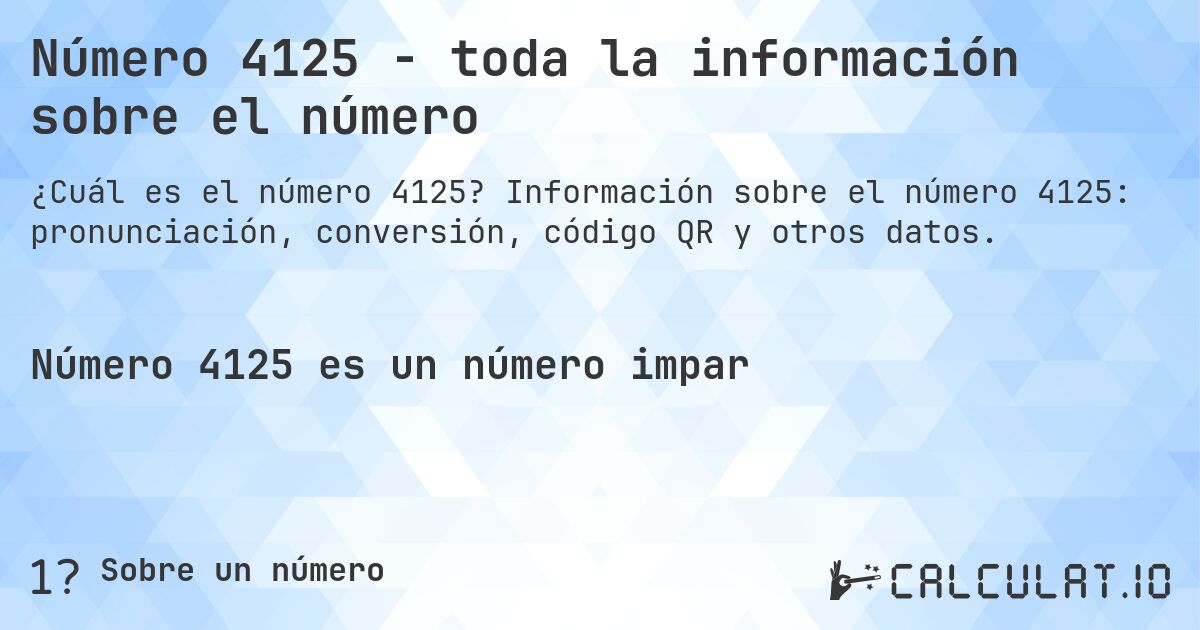 Número 4125 - toda la información sobre el número

¿Cuál es el número 4125? Información sobre el número 4125: pronunciación, conversión, código QR y otros datos.

Número 4125 es un número impar

1? Sobre un número

CALCULAT.IO